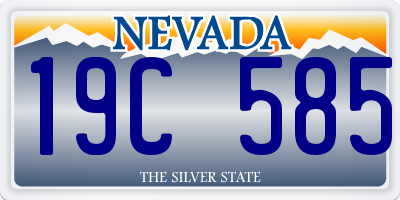 NEVADA

19C 585

THE SILVER STATE